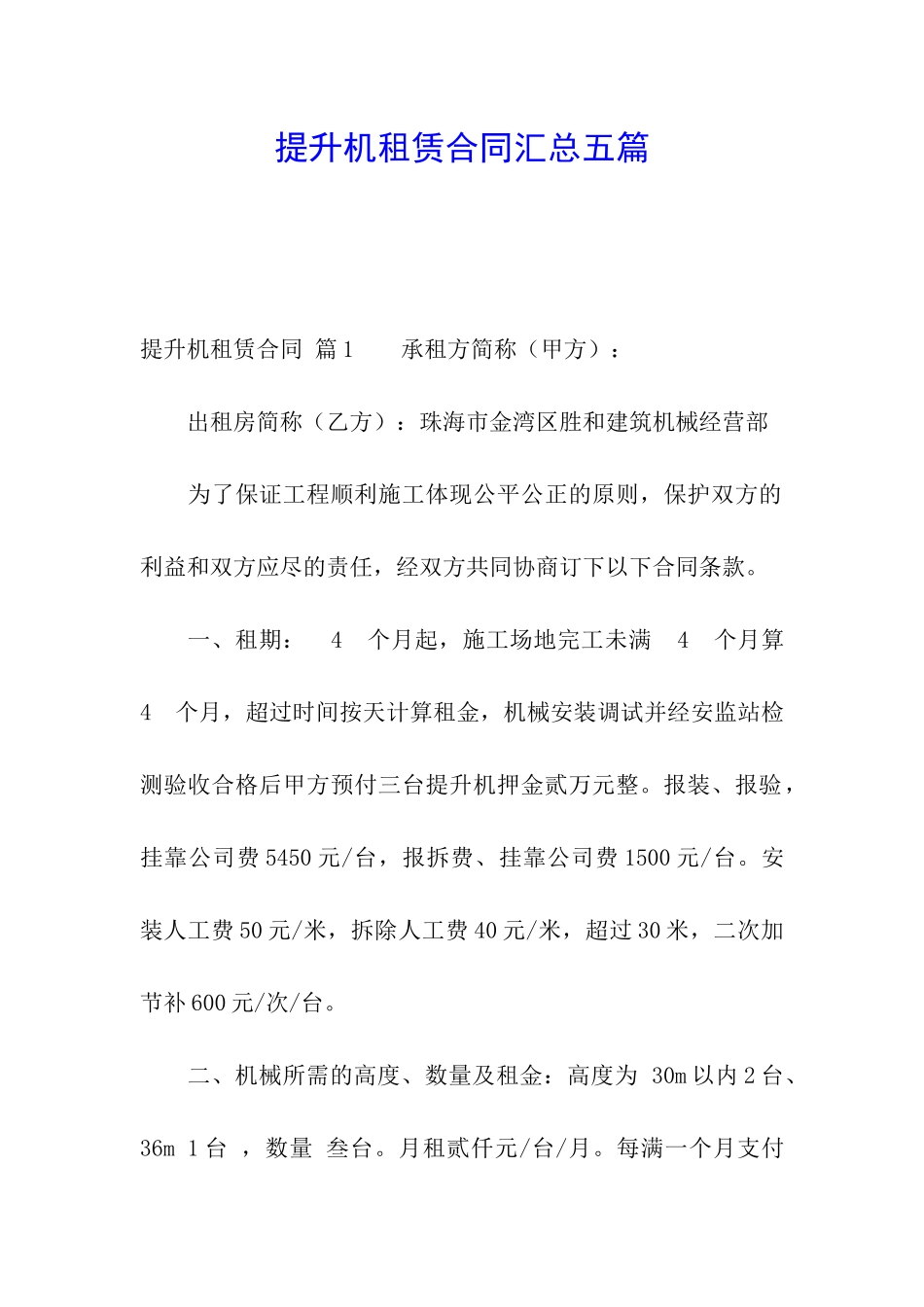 提升机租赁合同汇总五篇

提升机租赁合同 篇1 承租方简称（甲方）：

出租房简称（乙方）：珠海市金湾区胜和建筑机械经营部

为了保证工程顺利施工体现公平公正的原则，保护双方的利益和双方应尽的责任，经双方共同协商订下以下合同条款。

一、租期： 4 个月起，施工场地完工未满 4 个月算 4 个月，超过时间按天计算租金，机械安装调试并经安监站检测验收合格后甲方预付三台提升机押金贰万元整。报装、报验，挂靠公司费5450元/台，报拆费、挂靠公司费1500元/台。安装人工费50元/米，拆除人工费40元/米，超过30米，二次加节补600元/次/台。

二、机械所需的高度、数量及租金：高度为 30m以内2台、36m 1台 ，数量 叁台。月租贰仟元/台/月。每满一个月支付